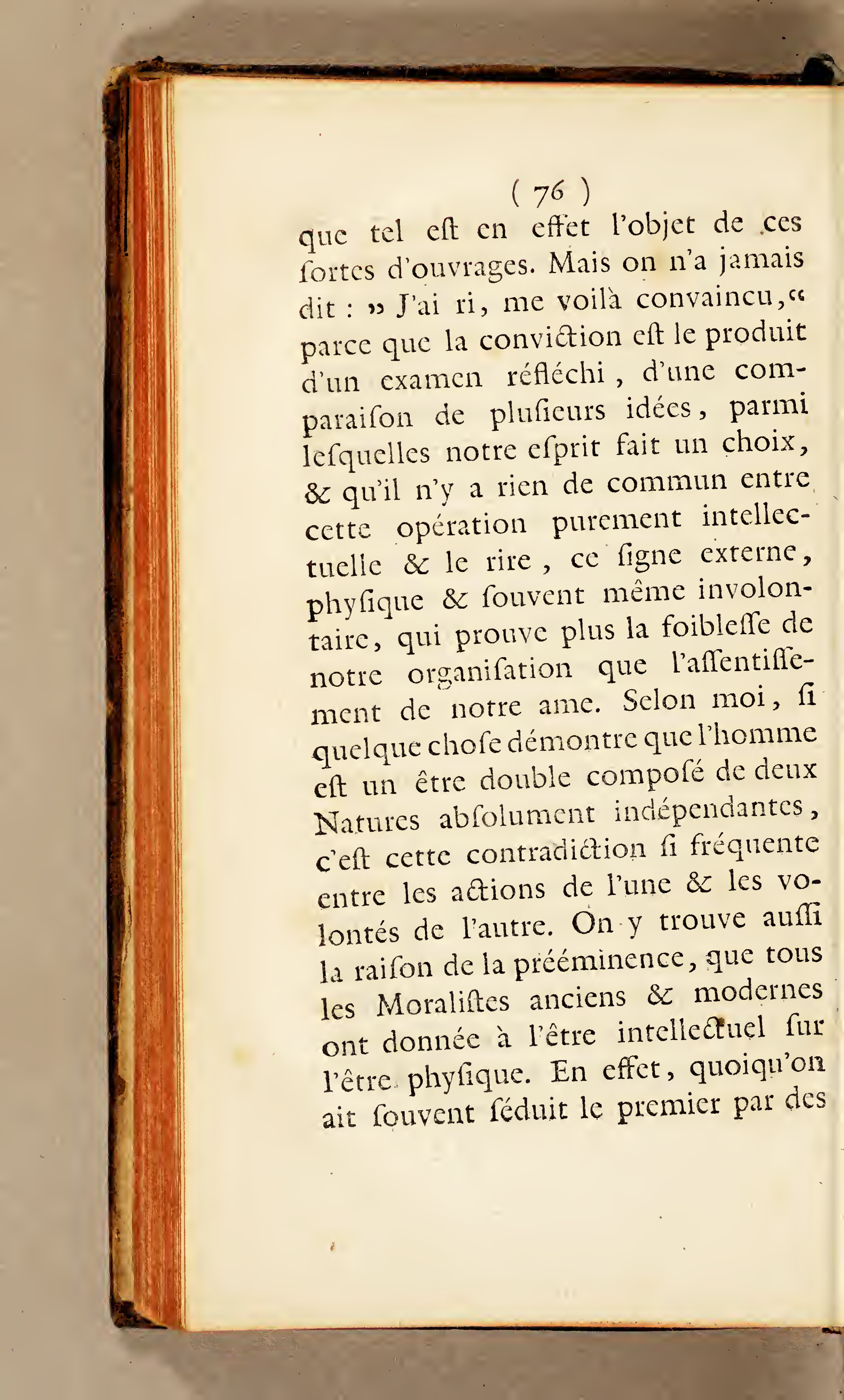 ( 76 )

que tel eſt en effet l'objet de ces ſortes d'ouvrages. Mais on n'a jamais dit : » J'ai ri, me voilà convaincu,« parce que la conviction eſt le produit d'un examen réfléchi, d'une comparaiſon de pluſieurs idées, parmi leſquelles notre eſprit fait un choix, & qu'il n'y a rien de commun entre cette opération purement intellectuelle & le rire, ce ſigne externe, phyſique & ſouvent même involontaire, qui prouve plus la foibleſſe de notre organiſation que l'aſſentiſſement de notre ame. Selon moi, ſi quelque choſe démontre que l'homme eſt un être double compoſé de deux Natures abſolument indépendantes, c'eſt cette contradiction ſi fréquente entre les actions de l'une & les volontés de l'autre. On y trouve auſſi la raiſon de la prééminence, que tous les Moraliſtes anciens & modernes ont donnée à l'être intellectuel ſur l'être phyſique. En effet, quoiqu'on ait ſouvent ſéduit le premier par des